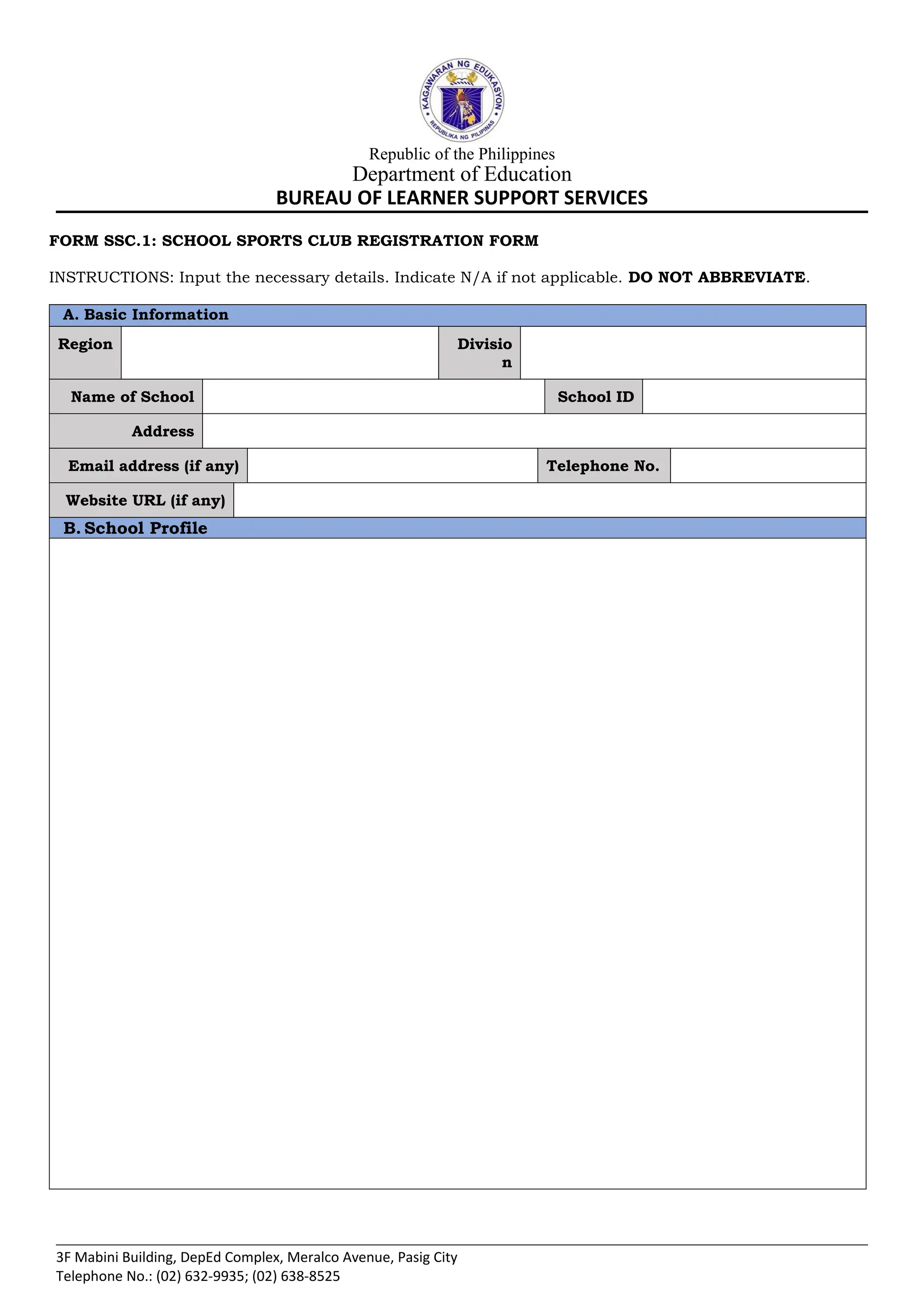 KAGAWARAN NG EDUKASYON
REPUBLIKA NG PILIPINAS

Republic of the Philippines
Department of Education
BUREAU OF LEARNER SUPPORT SERVICES

FORM SSC.1: SCHOOL SPORTS CLUB REGISTRATION FORM

INSTRUCTIONS: Input the necessary details. Indicate N/A if not applicable. DO NOT ABBREVIATE.

A. Basic Information

Region

Division

Name of School

School ID

Address

Email address (if any)

Telephone No.

Website URL (if any)

B. School Profile

3F Mabini Building, DepEd Complex, Meralco Avenue, Pasig City
Telephone No.: (02) 632-9935; (02) 638-8525